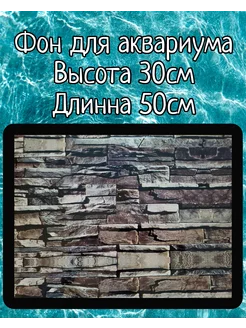 Фон для аквариума
Высота 30см
Длинна 50см